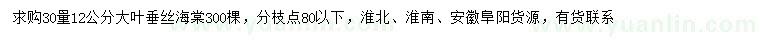 求购30量12公分大叶垂丝海棠300棵，分枝点80以下，淮北、淮南、安徽阜阳货源，有货联系

www.yuanlin.com